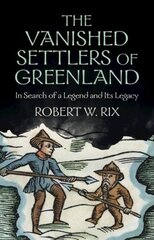 THE VANISHED SETTLERS OF GREENLAND

In Search of a Legend and Its Legacy

ROBERT W. RIX